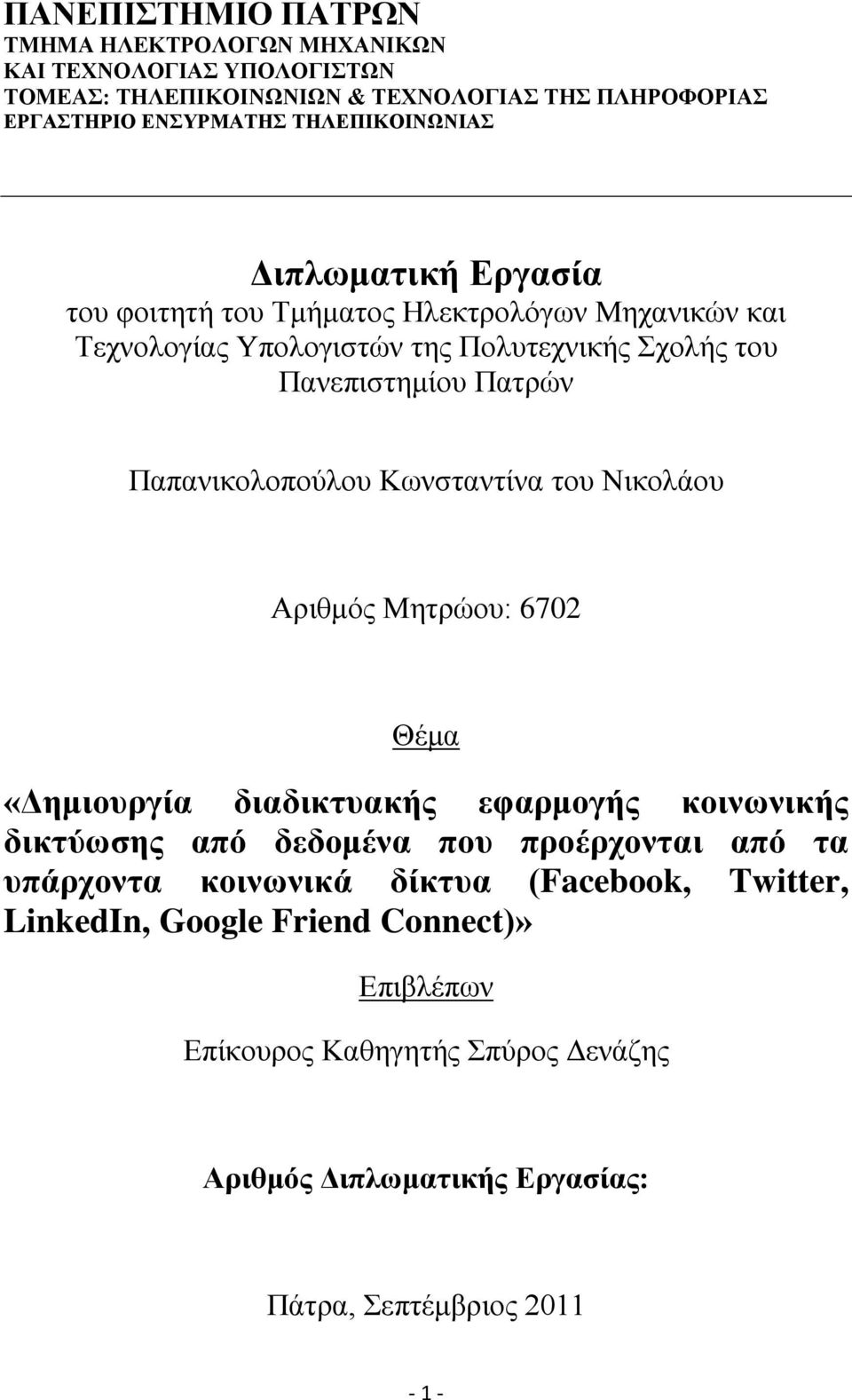 ΠΑΝΕΠΙΣΤΗΜΙΟ ΠΑΤΡΩΝ
ΤΜΗΜΑ ΗΛΕΚΤΡΟΛΟΓΩΝ ΜΗΧΑΝΙΚΩΝ
ΚΑΙ ΤΕΧΝΟΛΟΓΙΑΣ ΥΠΟΛΟΓΙΣΤΩΝ
ΤΟΜΕΑΣ: ΤΗΛΕΠΙΚΟΙΝΩΝΙΩΝ & ΤΕΧΝΟΛΟΓΙΑΣ ΤΗΣ ΠΛΗΡΟΦΟΡΙΑΣ
ΕΡΓΑΣΤΗΡΙΟ ΕΝΣΥΡΜΑΤΗΣ ΤΗΛΕΠΙΚΟΙΝΩΝΙΑΣ

Διπλωματική Εργασία
του φοιτητή του Τμήματος Ηλεκτρολόγων Μηχανικών και Τεχνολογίας Υπολογιστών της Πολυτεχνικής Σχολής του Πανεπιστημίου Πατρών

Παπανικολοπούλου Κωνσταντίνα του Νικολάου

Αριθμός Μητρώου: 6702

Θέμα

«Δημιουργία διαδικτυακής εφαρμογής κοινωνικής δικτύωσης από δεδομένα που προέρχονται από τα υπάρχοντα κοινωνικά δίκτυα (Facebook, Twitter, LinkedIn, Google Friend Connect)»

Επιβλέπων

Επίκουρος Καθηγητής Σπύρος Δενάζης

Αριθμός Διπλωματικής Εργασίας:

Πάτρα, Σεπτέμβριος 2011

- 1 -